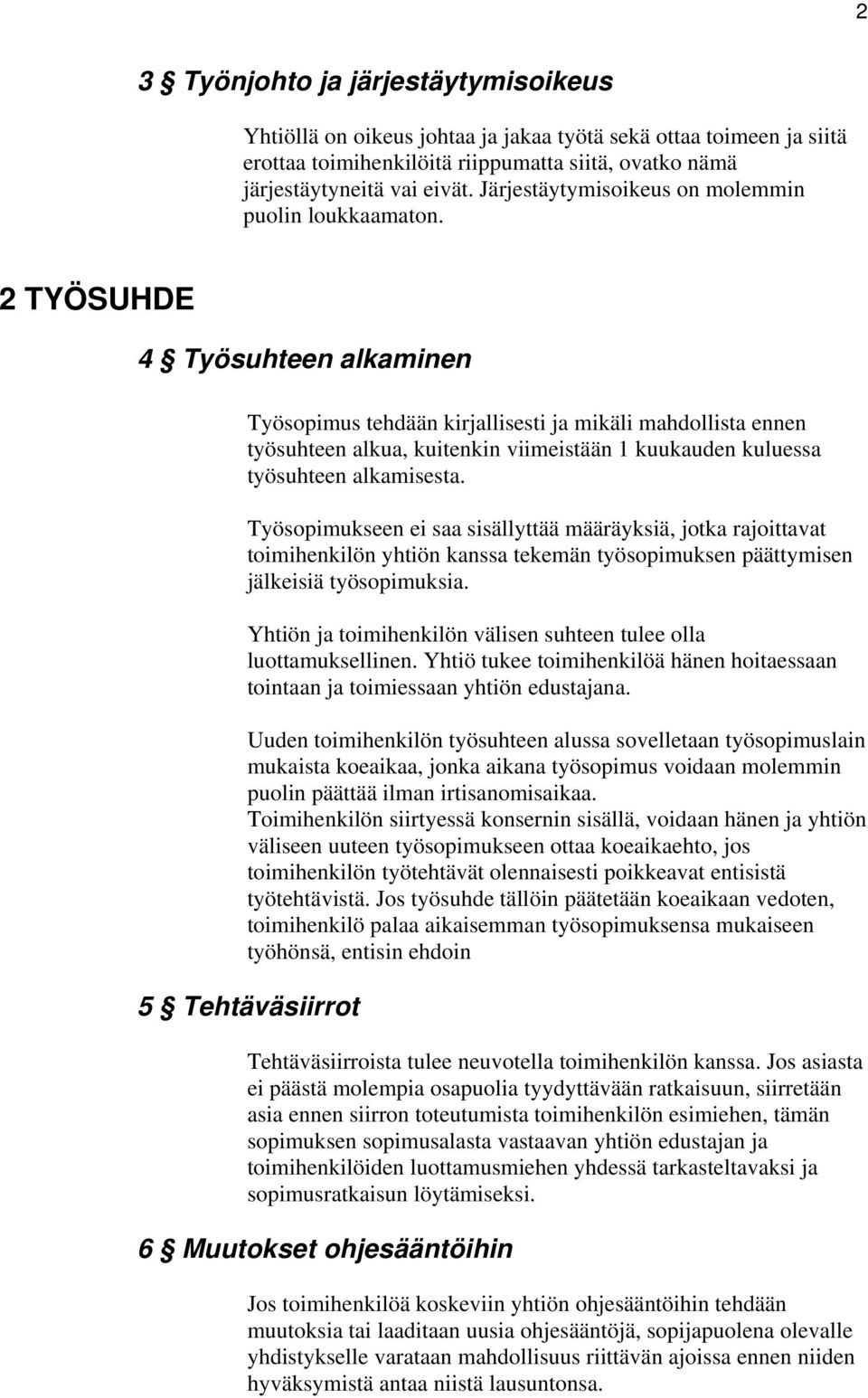 2

3 § Työnjohto ja järjestäytymisoikeus

Yhtiöllä on oikeus johtaa ja jakaa työtä sekä ottaa toimeen ja siitä erottaa toimihenkilöitä riippumatta siitä, ovatko nämä järjestäytyneitä vai eivät. Järjestäytymisoikeus on molemmin puolin loukkaamaton.

2 TYÖSUHDE

4 § Työsuhteen alkaminen

Työsopimus tehdään kirjallisesti ja mikäli mahdollista ennen työsuhteen alkua, kuitenkin viimeistään 1 kuukauden kuluessa työsuhteen alkamisesta.

Työsopimukseen ei saa sisällyttää määräyksiä, jotka rajoittavat toimihenkilön yhtiön kanssa tekemän työsopimuksen päättymisen jälkeisiä työsopimuksia.

Yhtiön ja toimihenkilön välisen suhteen tulee olla luottamuksellinen. Yhtiö tukee toimihenkilöä hänen hoitaessaan tointaan ja toimiessaan yhtiön edustajana.

Uuden toimihenkilön työsuhteen alussa sovelletaan työsopimuslain mukaista koeaikaa, jonka aikana työsopimus voidaan molemmin puolin päättää ilman irtisanomisaikaa.
Toimihenkilön siirtyessä konsernin sisällä, voidaan hänen ja yhtiön väliseen uuteen työsopimukseen ottaa koeaikaehto, jos toimihenkilön työtehtävät olennaisesti poikkeavat entisistä työtehtävistä. Jos työsuhde tällöin päätetään koeaikaan vedoten, toimihenkilö palaa aikaisemman työsopimuksensa mukaiseen työhönsä, entisin ehdoin

5 § Tehtäväsiirrot

Tehtäväsiirroista tulee neuvotella toimihenkilön kanssa. Jos asiasta ei päästä molempia osapuolia tyydyttävään ratkaisuun, siirretään asia ennen siirron toteutumista toimihenkilön esimiehen, tämän sopimuksen sopimusalasta vastaavan yhtiön edustajan ja toimihenkilöiden luottamusmiehen yhdessä tarkasteltavaksi ja sopimusratkaisun löytämiseksi.

6 § Muutokset ohjesääntöihin

Jos toimihenkilöä koskeviin yhtiön ohjesääntöihin tehdään muutoksia tai laaditaan uusia ohjesääntöjä, sopijapuolena olevalle yhdistykselle varataan mahdollisuus riittävän ajoissa ennen niiden hyväksymistä antaa niistä lausuntonsa.